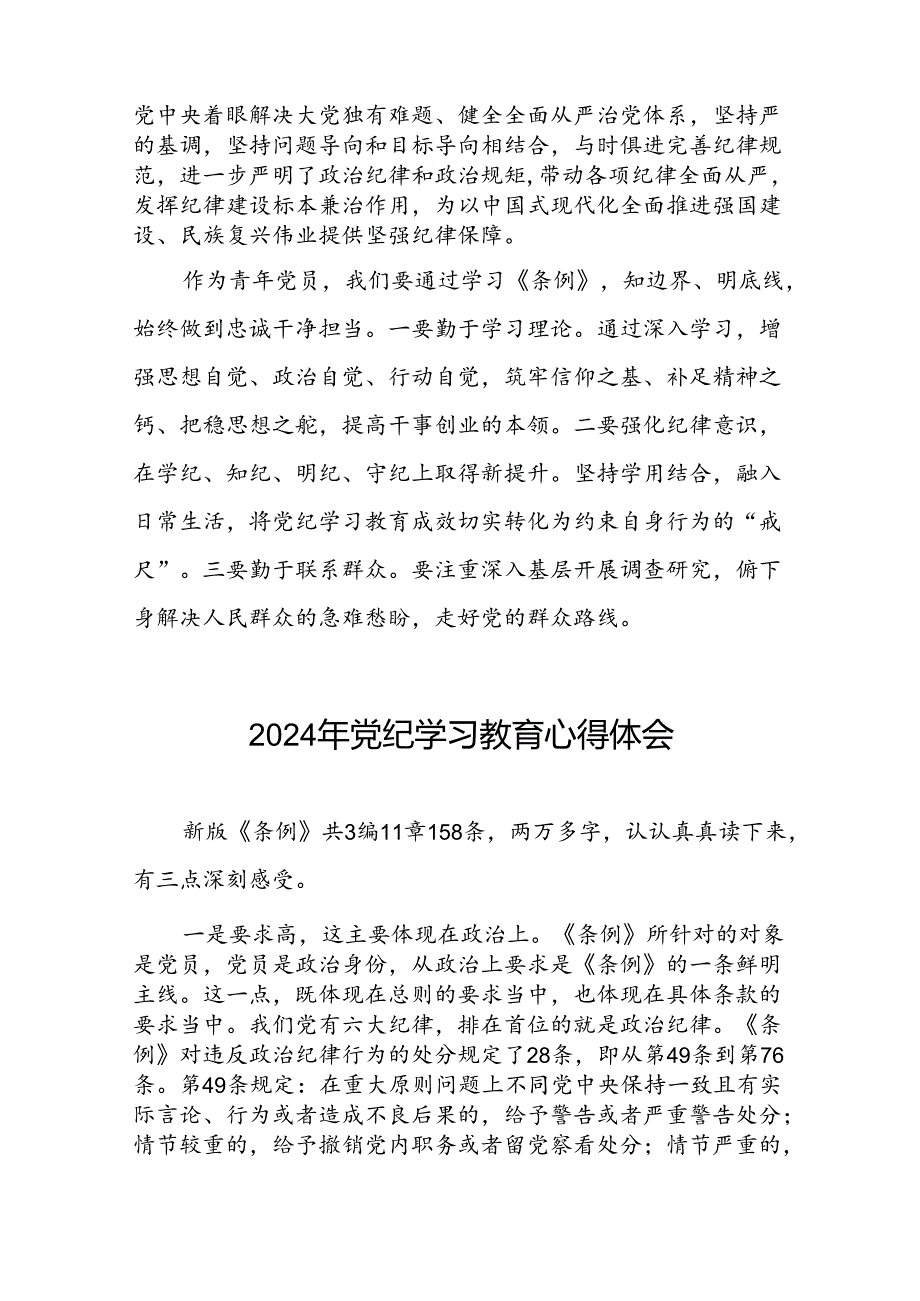 党中央着眼解决大党独有难题、健全全面从严治党体系，坚持严的基调，坚持问题导向和目标导向相结合，与时俱进完善纪律规范，进一步严明了政治纪律和政治规矩，带动各项纪律全面从严，发挥纪律建设标本兼治作用，为以中国式现代化全面推进强国建设、民族复兴伟业提供坚强纪律保障。

作为青年党员，我们要通过学习《条例》，知边界、明底线，始终做到忠诚干净担当。一要勤于学习理论。通过深入学习，增强思想自觉、政治自觉、行动自觉，筑牢信仰之基、补足精神之钙、把稳思想之舵，提高干事创业的本领。二要强化纪律意识，在学纪、知纪、明纪、守纪上取得新提升。坚持学用结合，融入日常生活，将党纪学习教育成效切实转化为约束自身行为的“戒尺”。三要勤于联系群众。要注重深入基层开展调查研究，俯下身解决人民群众的急难愁盼，走好党的群众路线。

2024年党纪学习教育心得体会

新版《条例》共3编11章158条，两万多字，认认真真读下来，有三点深刻感受。

一是要求高，这主要体现在政治上。《条例》所针对的对象是党员，党员是政治身份，从政治上要求是《条例》的一条鲜明主线。这一点，既体现在总则的要求当中，也体现在具体条款的要求当中。我们党有六大纪律，排在首位的就是政治纪律。《条例》对违反政治纪律行为的处分规定了28条，即从第49条到第76条。第49条规定：在重大原则问题上不同党中央保持一致且有实际言论、行为或者造成不良后果的，给予警告或者严重警告处分；情节较重的，给予撤销党内职务或者留党察看处分；情节严重的，